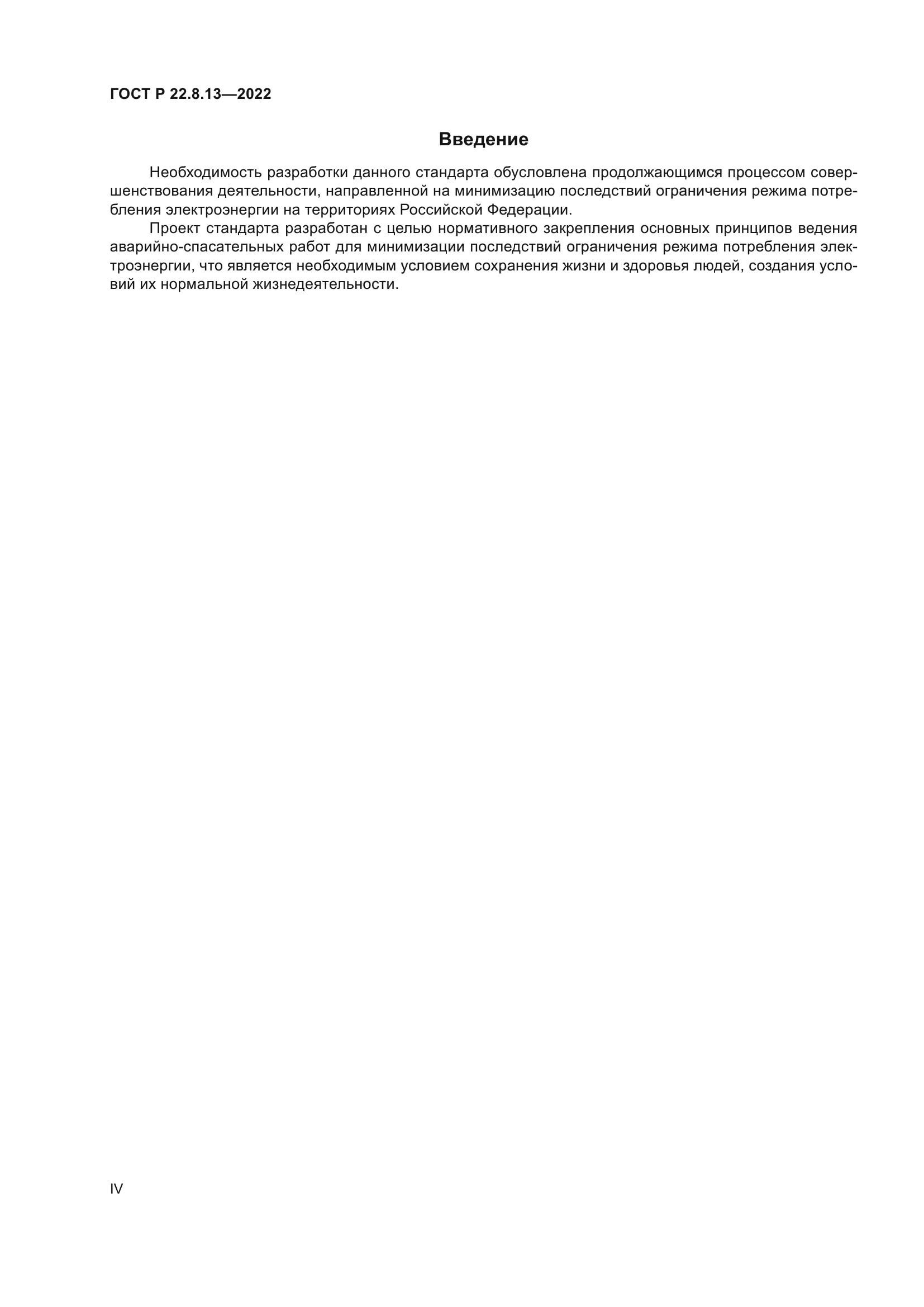 ГОСТ Р 22.8.13—2022

Введение

Необходимость разработки данного стандарта обусловлена продолжающимся процессом совершенствования деятельности, направленной на минимизацию последствий ограничения режима потребления электроэнергии на территориях Российской Федерации.

Проект стандарта разработан с целью нормативного закрепления основных принципов ведения аварийно-спасательных работ для минимизации последствий ограничения режима потребления электроэнергии, что является необходимым условием сохранения жизни и здоровья людей, создания условий их нормальной жизнедеятельности.

IV